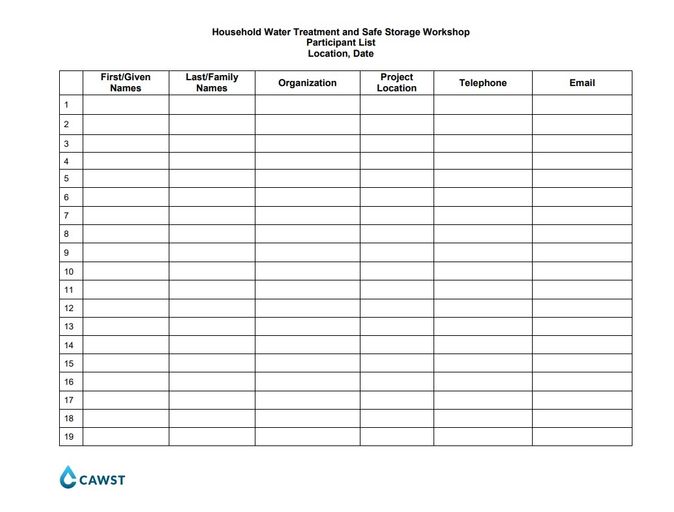 Household Water Treatment and Safe Storage Workshop
Participant List
Location, Date

|  | First/Given Names | Last/Family Names | Organization | Project Location | Telephone | Email |
|---|---|---|---|---|---|---|
| 1 |  |  |  |  |  |  |
| 2 |  |  |  |  |  |  |
| 3 |  |  |  |  |  |  |
| 4 |  |  |  |  |  |  |
| 5 |  |  |  |  |  |  |
| 6 |  |  |  |  |  |  |
| 7 |  |  |  |  |  |  |
| 8 |  |  |  |  |  |  |
| 9 |  |  |  |  |  |  |
| 10 |  |  |  |  |  |  |
| 11 |  |  |  |  |  |  |
| 12 |  |  |  |  |  |  |
| 13 |  |  |  |  |  |  |
| 14 |  |  |  |  |  |  |
| 15 |  |  |  |  |  |  |
| 16 |  |  |  |  |  |  |
| 17 |  |  |  |  |  |  |
| 18 |  |  |  |  |  |  |
| 19 |  |  |  |  |  |  |

CAWST